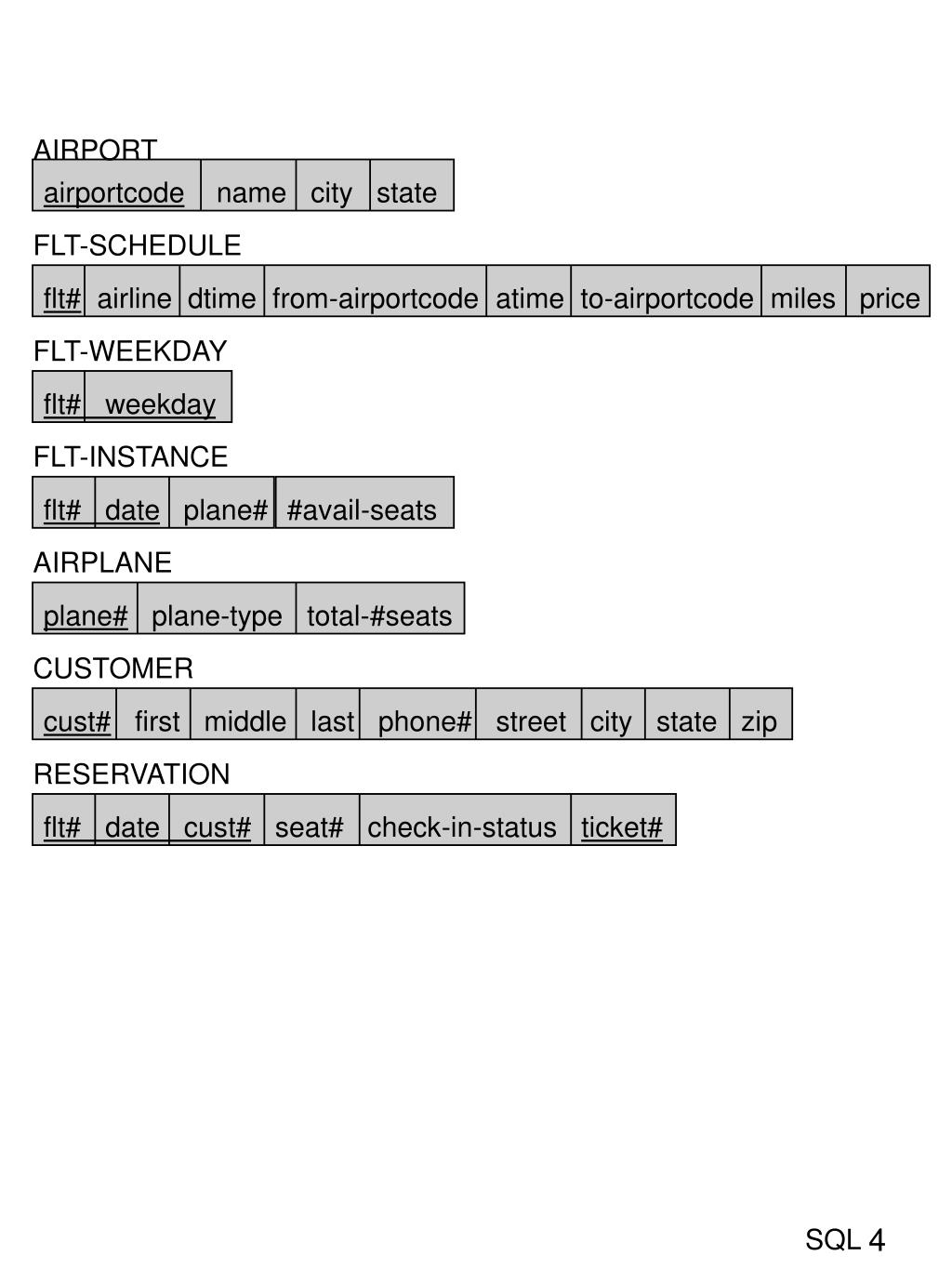 AIRPORT

| airportcode | name | city | state |
|---|---|---|---|

FLT-SCHEDULE

| flt# | airline | dtime | from-airportcode | atime | to-airportcode | miles | price |
|---|---|---|---|---|---|---|---|

FLT-WEEKDAY

| flt# | weekday |
|---|---|

FLT-INSTANCE

| flt# | date | plane# | #avail-seats |
|---|---|---|---|

AIRPLANE

| plane# | plane-type | total-#seats |
|---|---|---|

CUSTOMER

| cust# | first | middle | last | phone# | street | city | state | zip |
|---|---|---|---|---|---|---|---|---|

RESERVATION

| flt# | date | cust# | seat# | check-in-status | ticket# |
|---|---|---|---|---|---|

SQL 4